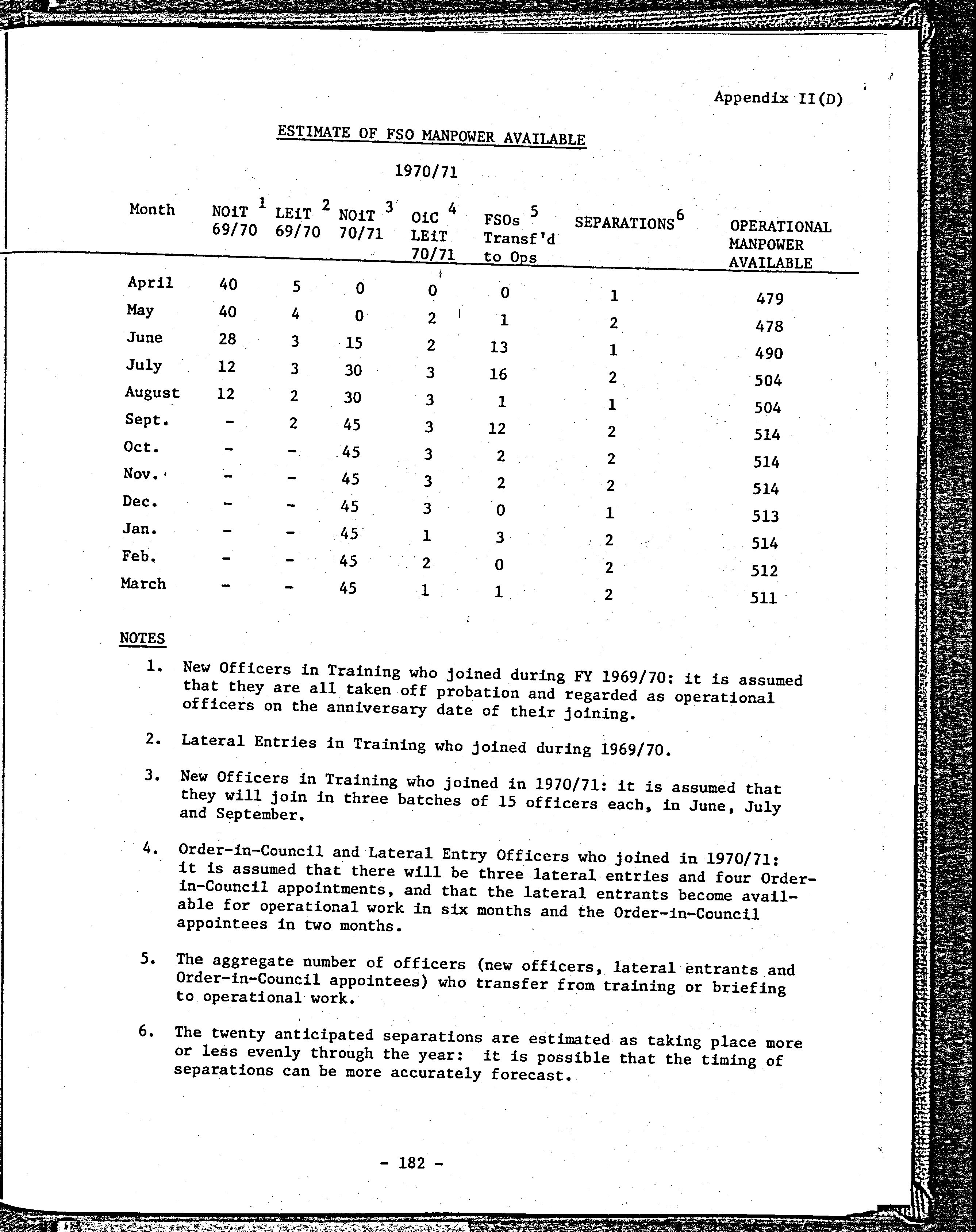 Appendix II(D)

ESTIMATE OF FSO MANPOWER AVAILABLE

1970/71

| Month | NOiT $^1$ 69/70 | LEiT $^2$ 69/70 | NOiT $^3$ 70/71 | OiC $^4$ LEiT 70/71 | FSOs $^5$ Transf'd to Ops | SEPARATIONS$^6$ | OPERATIONAL MANPOWER AVAILABLE |
|---|---|---|---|---|---|---|---|
| April | 40 | 5 | 0 | 0 | 0 | 1 | 479 |
| May | 40 | 4 | 0 | 2 | 1 | 2 | 478 |
| June | 28 | 3 | 15 | 2 | 13 | 1 | 490 |
| July | 12 | 3 | 30 | 3 | 16 | 2 | 504 |
| August | 12 | 2 | 30 | 3 | 1 | 1 | 504 |
| Sept. | - | 2 | 45 | 3 | 12 | 2 | 514 |
| Oct. | - | - | 45 | 3 | 2 | 2 | 514 |
| Nov. | - | - | 45 | 3 | 2 | 2 | 514 |
| Dec. | - | - | 45 | 3 | 0 | 1 | 513 |
| Jan. | - | - | 45 | 1 | 3 | 2 | 514 |
| Feb. | - | - | 45 | 2 | 0 | 2 | 512 |
| March | - | - | 45 | 1 | 1 | 2 | 511 |

NOTES

1. New Officers in Training who joined during FY 1969/70: it is assumed that they are all taken off probation and regarded as operational officers on the anniversary date of their joining.

2. Lateral Entries in Training who joined during 1969/70.

3. New Officers in Training who joined in 1970/71: it is assumed that they will join in three batches of 15 officers each, in June, July and September.

4. Order-in-Council and Lateral Entry Officers who joined in 1970/71: it is assumed that there will be three lateral entries and four Order-in-Council appointments, and that the lateral entrants become available for operational work in six months and the Order-in-Council appointees in two months.

5. The aggregate number of officers (new officers, lateral entrants and Order-in-Council appointees) who transfer from training or briefing to operational work.

6. The twenty anticipated separations are estimated as taking place more or less evenly through the year: it is possible that the timing of separations can be more accurately forecast.

- 182 -